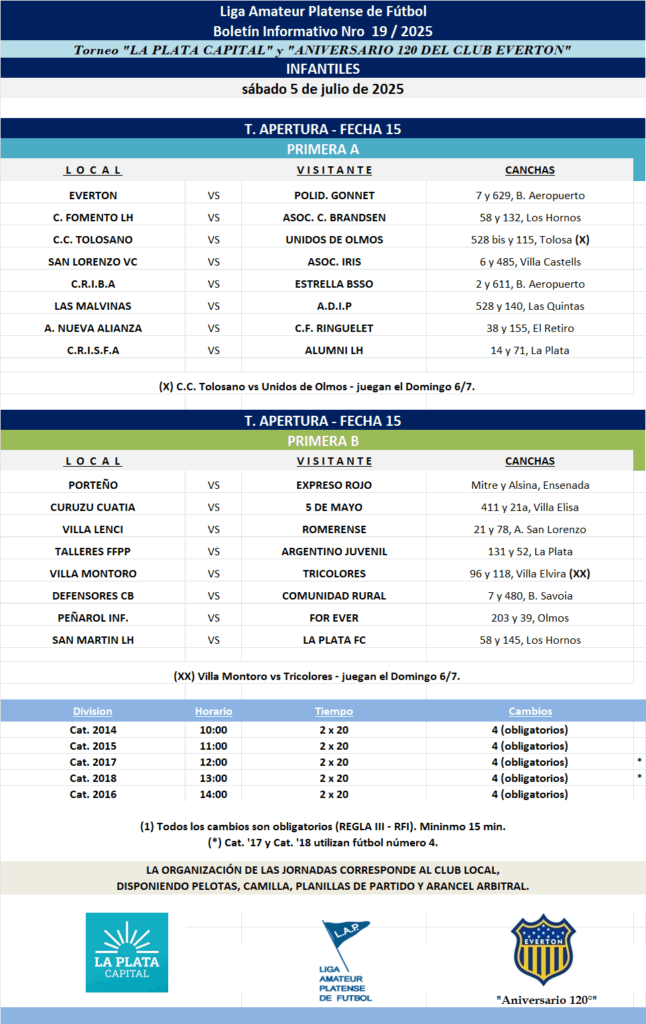 Liga Amateur Platense de Fútbol
Boletín Informativo Nro 19 / 2025
Torneo "LA PLATA CAPITAL" y "ANIVERSARIO 120 DEL CLUB EVERTON"
INFANTILES
sábado 5 de julio de 2025

T. APERTURA - FECHA 15
PRIMERA A

| LOCAL | | VISITANTE | CANCHAS |
|---|---|---|---|
| EVERTON | VS | POLID. GONNET | 7 y 629, B. Aeropuerto |
| C. FOMENTO LH | VS | ASOC. C. BRANDSEN | 58 y 132, Los Hornos |
| C.C. TOLOSANO | VS | UNIDOS DE OLMOS | 528 bis y 115, Tolosa (X) |
| SAN LORENZO VC | VS | ASOC. IRIS | 6 y 485, Villa Castells |
| C.R.I.B.A | VS | ESTRELLA BSSO | 2 y 611, B. Aeropuerto |
| LAS MALVINAS | VS | A.D.I.P | 528 y 140, Las Quintas |
| A. NUEVA ALIANZA | VS | C.F. RINGUELET | 38 y 155, El Retiro |
| C.R.I.S.F.A | VS | ALUMNI LH | 14 y 71, La Plata |

(X) C.C. Tolosano vs Unidos de Olmos - juegan el Domingo 6/7.

T. APERTURA - FECHA 15
PRIMERA B

| LOCAL | | VISITANTE | CANCHAS |
|---|---|---|---|
| PORTEÑO | VS | EXPRESO ROJO | Mitre y Alsina, Ensenada |
| CURUZU CUATIA | VS | 5 DE MAYO | 411 y 21a, Villa Elisa |
| VILLA LENCI | VS | ROMERENSE | 21 y 78, A. San Lorenzo |
| TALLERES FFPP | VS | ARGENTINO JUVENIL | 131 y 52, La Plata |
| VILLA MONTORO | VS | TRICOLORES | 96 y 118, Villa Elvira (XX) |
| DEFENSORES CB | VS | COMUNIDAD RURAL | 7 y 480, B. Savoia |
| PEÑAROL INF. | VS | FOR EVER | 203 y 39, Olmos |
| SAN MARTIN LH | VS | LA PLATA FC | 58 y 145, Los Hornos |

(XX) Villa Montoro vs Tricolores - juegan el Domingo 6/7.

| Division | Horario | Tiempo | Cambios | |
|---|---|---|---|---|
| Cat. 2014 | 10:00 | 2 x 20 | 4 (obligatorios) | |
| Cat. 2015 | 11:00 | 2 x 20 | 4 (obligatorios) | |
| Cat. 2017 | 12:00 | 2 x 20 | 4 (obligatorios) | * |
| Cat. 2018 | 13:00 | 2 x 20 | 4 (obligatorios) | * |
| Cat. 2016 | 14:00 | 2 x 20 | 4 (obligatorios) | |

(1) Todos los cambios son obligatorios (REGLA III - RFI). Mininmo 15 min.
(*) Cat. '17 y Cat. '18 utilizan fútbol número 4.

LA ORGANIZACIÓN DE LAS JORNADAS CORRESPONDE AL CLUB LOCAL, DISPONIENDO PELOTAS, CAMILLA, PLANILLAS DE PARTIDO Y ARANCEL ARBITRAL.

LA PLATA CAPITAL
L.A.P. LIGA AMATEUR PLATENSE DE FUTBOL
EVERTON
"Aniversario 120°"